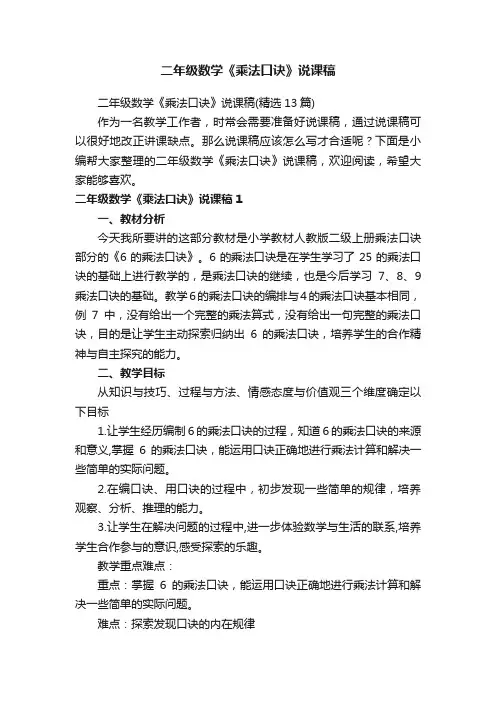 二年级数学《乘法口诀》说课稿

二年级数学《乘法口诀》说课稿(精选 13 篇)

作为一名教学工作者，时常会需要准备好说课稿，通过说课稿可以很好地改正讲课缺点。那么说课稿应该怎么写才合适呢？下面是小编帮大家整理的二年级数学《乘法口诀》说课稿，欢迎阅读，希望大家能够喜欢。

二年级数学《乘法口诀》说课稿 1

一、教材分析

今天我所要讲的这部分教材是小学教材人教版二级上册乘法口诀部分的《6 的乘法口诀》。6 的乘法口诀是在学生学习了 25 的乘法口诀的基础上进行教学的，是乘法口诀的继续，也是今后学习 7、8、9 乘法口诀的基础。教学 6 的乘法口诀的编排与 4 的乘法口诀基本相同，例 7 中，没有给出一个完整的乘法算式，没有给出一句完整的乘法口诀，目的是让学生主动探索归纳出 6 的乘法口诀，培养学生的合作精神与自主探究的能力。

二、教学目标

从知识与技巧、过程与方法、情感态度与价值观三个维度确定以下目标

1.让学生经历编制 6 的乘法口诀的过程，知道 6 的乘法口诀的来源和意义,掌握 6 的乘法口诀，能运用口诀正确地进行乘法计算和解决一些简单的实际问题。

2.在编口诀、用口诀的过程中，初步发现一些简单的规律，培养观察、分析、推理的能力。

3.让学生在解决问题的过程中,进一步体验数学与生活的联系,培养学生合作参与的意识,感受探索的乐趣。

教学重点难点：

重点：掌握 6 的乘法口诀，能运用口诀正确地进行乘法计算和解决一些简单的实际问题。

难点：探索发现口诀的内在规律